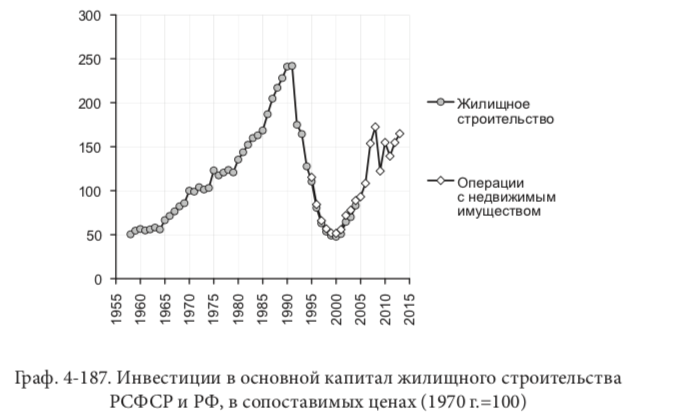 300
250
200
150
100
50
0
1955
1960
1965
1970
1975
1980
1985
1990
1995
2000
2005
2010
2015

Жилищное строительство

Операции с недвижимым имуществом

Граф. 4-187. Инвестиции в основной капитал жилищного строительства РСФСР и РФ, в сопоставимых ценах (1970 г.=100)